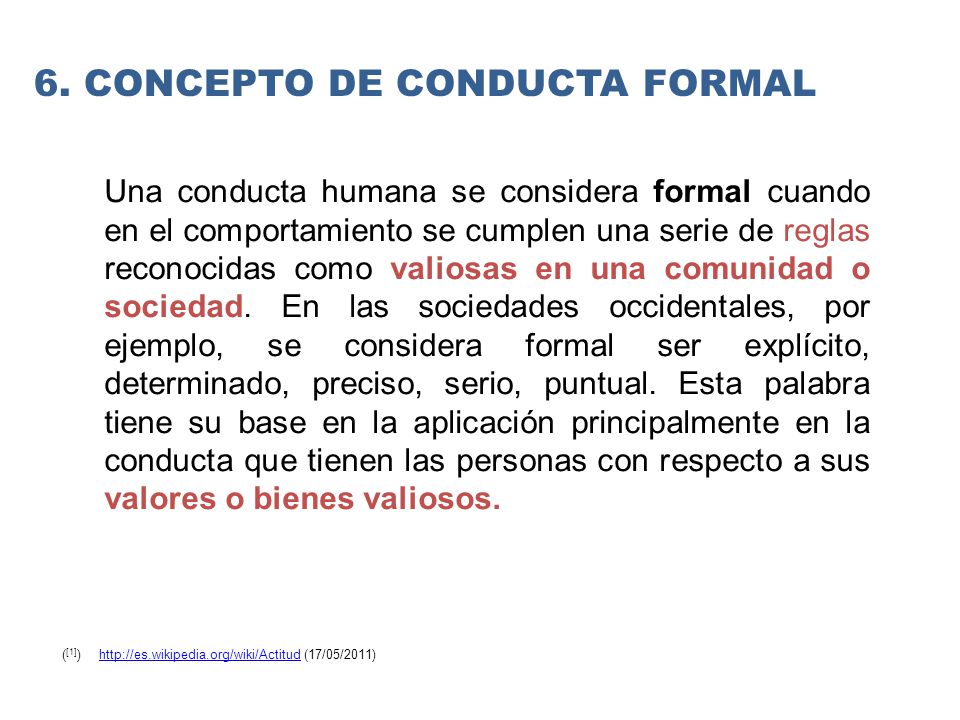 6. CONCEPTO DE CONDUCTA FORMAL

Una conducta humana se considera formal cuando en el comportamiento se cumplen una serie de reglas reconocidas como valiosas en una comunidad o sociedad. En las sociedades occidentales, por ejemplo, se considera formal ser explícito, determinado, preciso, serio, puntual. Esta palabra tiene su base en la aplicación principalmente en la conducta que tienen las personas con respecto a sus valores o bienes valiosos.

([1]) http://es.wikipedia.org/wiki/Actitud (17/05/2011)